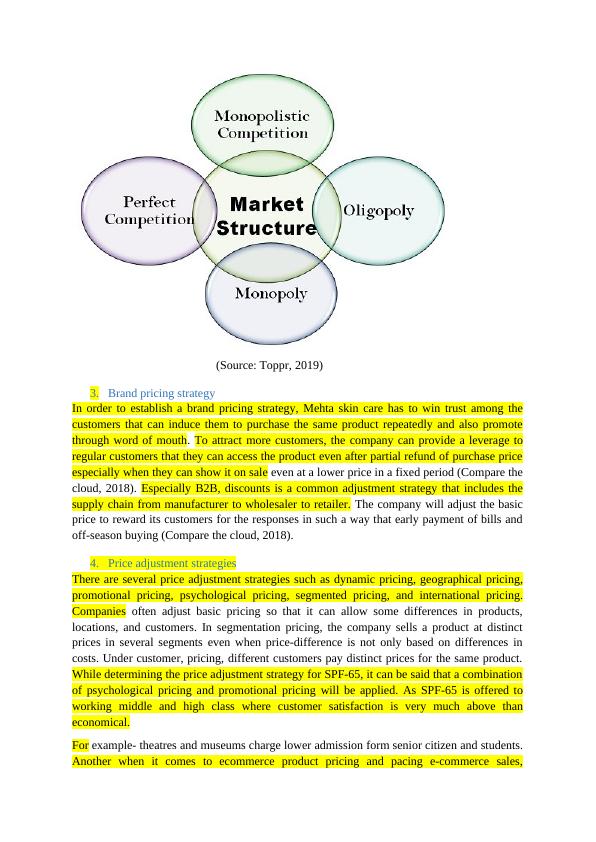 Monopolistic Competition

Perfect Competition

Market Structure

Oligopoly

Monopoly

(Source: Toppr, 2019)

3. Brand pricing strategy

In order to establish a brand pricing strategy, Mehta skin care has to win trust among the customers that can induce them to purchase the same product repeatedly and also promote through word of mouth. To attract more customers, the company can provide a leverage to regular customers that they can access the product even after partial refund of purchase price especially when they can show it on sale even at a lower price in a fixed period (Compare the cloud, 2018). Especially B2B, discounts is a common adjustment strategy that includes the supply chain from manufacturer to wholesaler to retailer. The company will adjust the basic price to reward its customers for the responses in such a way that early payment of bills and off-season buying (Compare the cloud, 2018).

4. Price adjustment strategies

There are several price adjustment strategies such as dynamic pricing, geographical pricing, promotional pricing, psychological pricing, segmented pricing, and international pricing. Companies often adjust basic pricing so that it can allow some differences in products, locations, and customers. In segmentation pricing, the company sells a product at distinct prices in several segments even when price-difference is not only based on differences in costs. Under customer, pricing, different customers pay distinct prices for the same product. While determining the price adjustment strategy for SPF-65, it can be said that a combination of psychological pricing and promotional pricing will be applied. As SPF-65 is offered to working middle and high class where customer satisfaction is very much above than economical.

For example- theatres and museums charge lower admission form senior citizen and students. Another when it comes to ecommerce product pricing and pacing e-commerce sales,